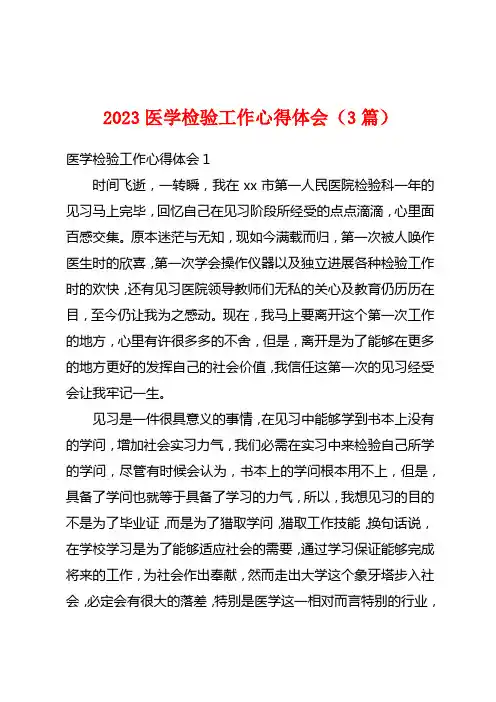 2023 医学检验工作心得体会（3 篇）

医学检验工作心得体会 1

时间飞逝，一转瞬，我在 xx 市第一人民医院检验科一年的见习马上完毕，回忆自己在见习阶段所经受的点点滴滴，心里面百感交集。原本迷茫与无知，现如今满载而归，第一次被人唤作医生时的欣喜，第一次学会操作仪器以及独立进展各种检验工作时的欢快，还有见习医院领导教师们无私的关心及教育仍历历在目，至今仍让我为之感动。现在，我马上要离开这个第一次工作的地方，心里有许很多多的不舍，但是，离开是为了能够在更多的地方更好的发挥自己的社会价值，我信任这第一次的见习经受会让我牢记一生。

见习是一件很具意义的事情，在见习中能够学到书本上没有的学问，增加社会实习力气，我们必需在实习中来检验自己所学的学问，尽管有时候会认为，书本上的学问根本用不上，但是，具备了学问也就等于具备了学习的力气，所以，我想见习的目的不是为了毕业证，而是为了猎取学问，猎取工作技能，换句话说，在学校学习是为了能够适应社会的需要，通过学习保证能够完成将来的工作，为社会作出奉献，然而走出大学这个象牙塔步入社会，必定会有很大的落差，特别是医学这一相对而言特别的行业，